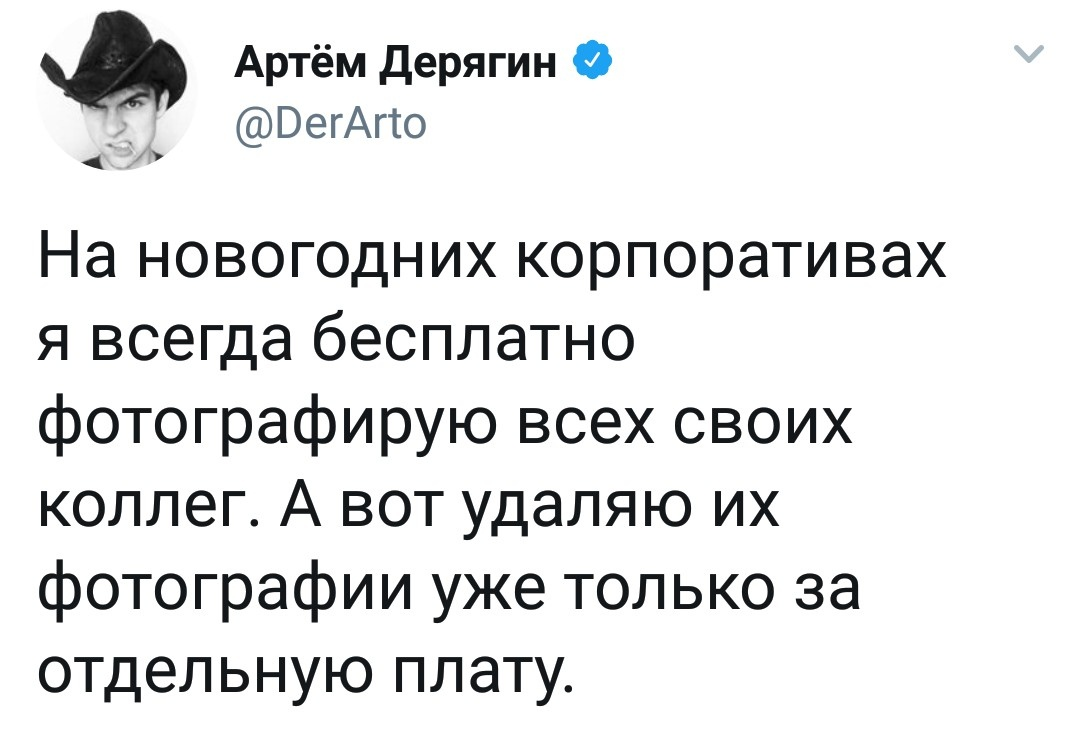 Артём Дерягин
@DerArto

На новогодних корпоративах я всегда бесплатно фотографирую всех своих коллег. А вот удаляю их фотографии уже только за отдельную плату.